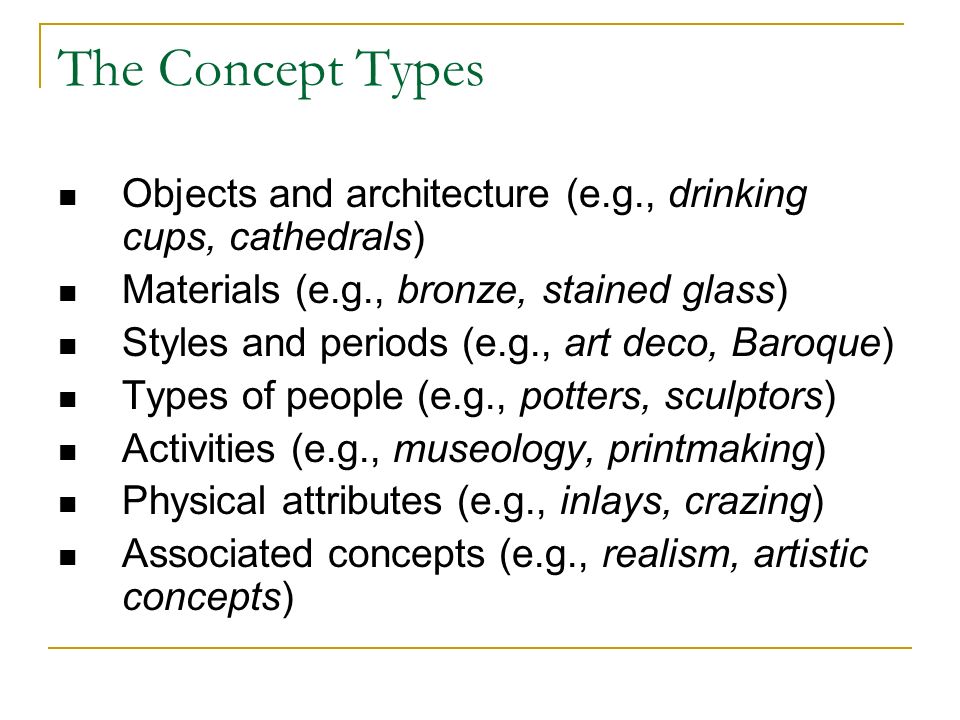 The Concept Types

- Objects and architecture (e.g., drinking cups, cathedrals)
- Materials (e.g., bronze, stained glass)
- Styles and periods (e.g., art deco, Baroque)
- Types of people (e.g., potters, sculptors)
- Activities (e.g., museology, printmaking)
- Physical attributes (e.g., inlays, crazing)
- Associated concepts (e.g., realism, artistic concepts)